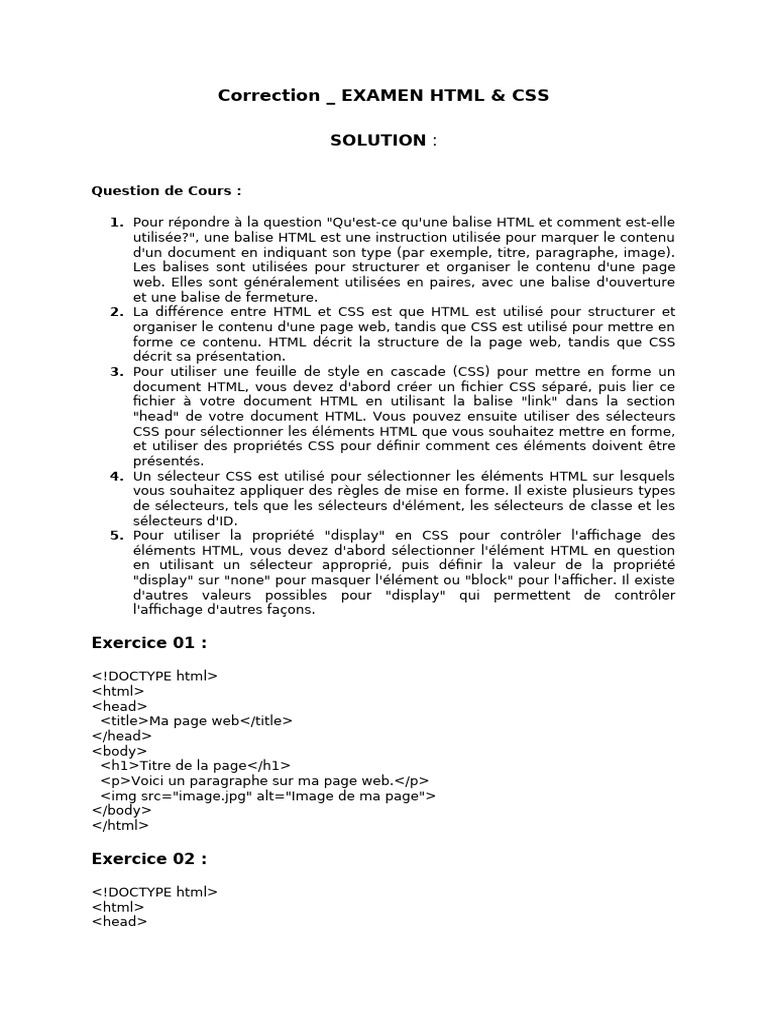 Correction _ EXAMEN HTML & CSS

SOLUTION :

Question de Cours :

1. Pour répondre à la question "Qu'est-ce qu'une balise HTML et comment est-elle utilisée?", une balise HTML est une instruction utilisée pour marquer le contenu d'un document en indiquant son type (par exemple, titre, paragraphe, image). Les balises sont utilisées pour structurer et organiser le contenu d'une page web. Elles sont généralement utilisées en paires, avec une balise d'ouverture et une balise de fermeture.
2. La différence entre HTML et CSS est que HTML est utilisé pour structurer et organiser le contenu d'une page web, tandis que CSS est utilisé pour mettre en forme ce contenu. HTML décrit la structure de la page web, tandis que CSS décrit sa présentation.
3. Pour utiliser une feuille de style en cascade (CSS) pour mettre en forme un document HTML, vous devez d'abord créer un fichier CSS séparé, puis lier ce fichier à votre document HTML en utilisant la balise "link" dans la section "head" de votre document HTML. Vous pouvez ensuite utiliser des sélecteurs CSS pour sélectionner les éléments HTML que vous souhaitez mettre en forme, et utiliser des propriétés CSS pour définir comment ces éléments doivent être présentés.
4. Un sélecteur CSS est utilisé pour sélectionner les éléments HTML sur lesquels vous souhaitez appliquer des règles de mise en forme. Il existe plusieurs types de sélecteurs, tels que les sélecteurs d'élément, les sélecteurs de classe et les sélecteurs d'ID.
5. Pour utiliser la propriété "display" en CSS pour contrôler l'affichage des éléments HTML, vous devez d'abord sélectionner l'élément HTML en question en utilisant un sélecteur approprié, puis définir la valeur de la propriété "display" sur "none" pour masquer l'élément ou "block" pour l'afficher. Il existe d'autres valeurs possibles pour "display" qui permettent de contrôler l'affichage d'autres façons.

Exercice 01 :

<!DOCTYPE html>
<html>
<head>
<title>Ma page web</title>
</head>
<body>
<h1>Titre de la page</h1>
<p>Voici un paragraphe sur ma page web.</p>
<img src="image.jpg" alt="Image de ma page">
</body>
</html>

Exercice 02 :

<!DOCTYPE html>
<html>
<head>